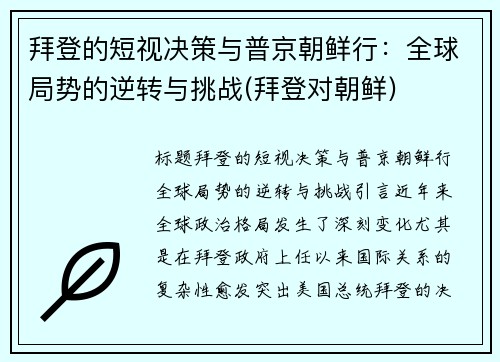 拜登的短视决策与普京朝鲜行：全球局势的逆转与挑战(拜登对朝鲜)

标题拜登的短视决策与普京朝鲜行全球局势的逆转与挑战引言近年来全球政治格局发生了深刻变化尤其是在拜登政府上任以来国际关系的复杂性愈发突出美国总统拜登的决